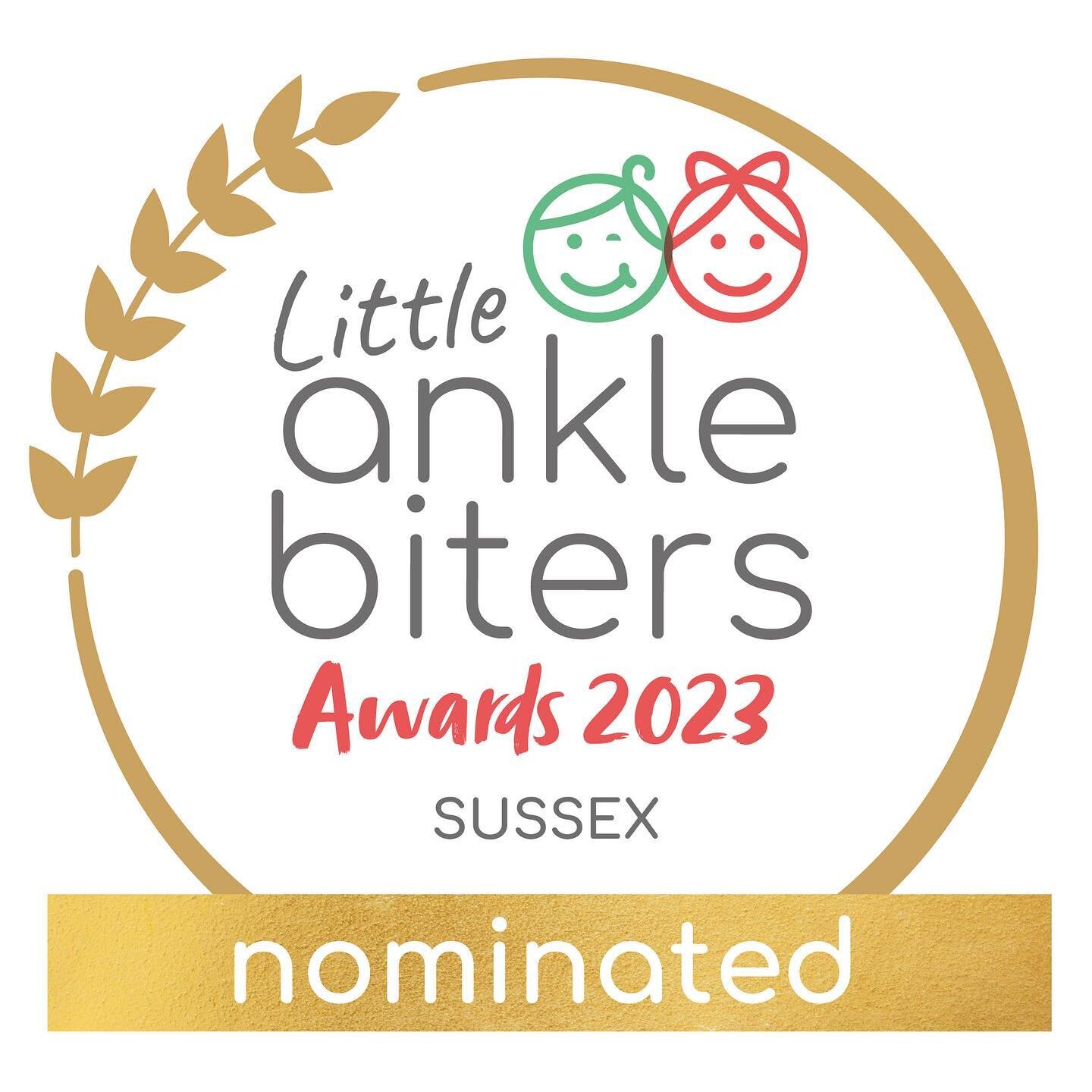 Little
ankle
biters
Awards 2023
SUSSEX
nominated